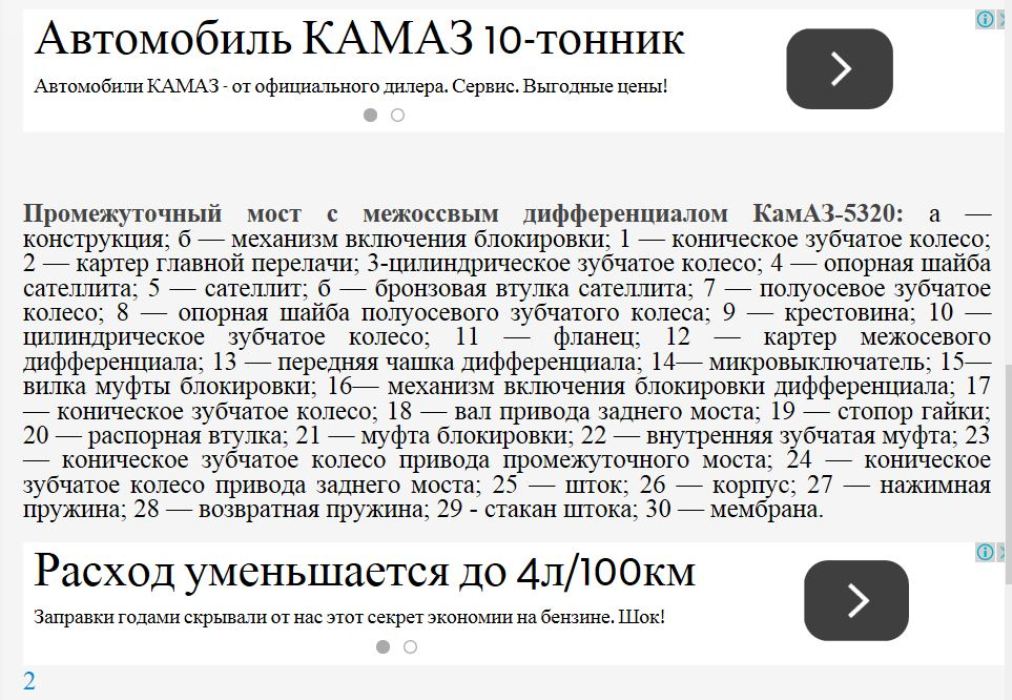 Автомобиль КАМАЗ 10-тонник

Автомобили КАМАЗ - от официального дилера. Сервис. Выгодные цены!

**Промежуточный мост с межоссвым дифференциалом КамАЗ-5320:** а — конструкция; б — механизм включения блокировки; 1 — коническое зубчатое колесо; 2 — картер главной перелачи; 3-цилиндрическое зубчатое колесо; 4 — опорная шайба сателлита; 5 — сателлит; б — бронзовая втулка сателлита; 7 — полуосевое зубчатое колесо; 8 — опорная шайба полуосевого зубчатого колеса; 9 — крестовина; 10 — цилиндрическое зубчатое колесо; 11 — фланец; 12 — картер межосевого дифференциала; 13 — передняя чашка дифференциала; 14— микровыключатель; 15— вилка муфты блокировки; 16— механизм включения блокировки дифференциала; 17 — коническое зубчатое колесо; 18 — вал привода заднего моста; 19 — стопор гайки; 20 — распорная втулка; 21 — муфта блокировки; 22 — внутренняя зубчатая муфта; 23 — коническое зубчатое колесо привода промежуточного моста; 24 — коническое зубчатое колесо привода заднего моста; 25 — шток; 26 — корпус; 27 — нажимная пружина; 28 — возвратная пружина; 29 - стакан штока; 30 — мембрана.

Расход уменьшается до 4л/100км

Заправки годами скрывали от нас этот секрет экономии на бензине. Шок!

2